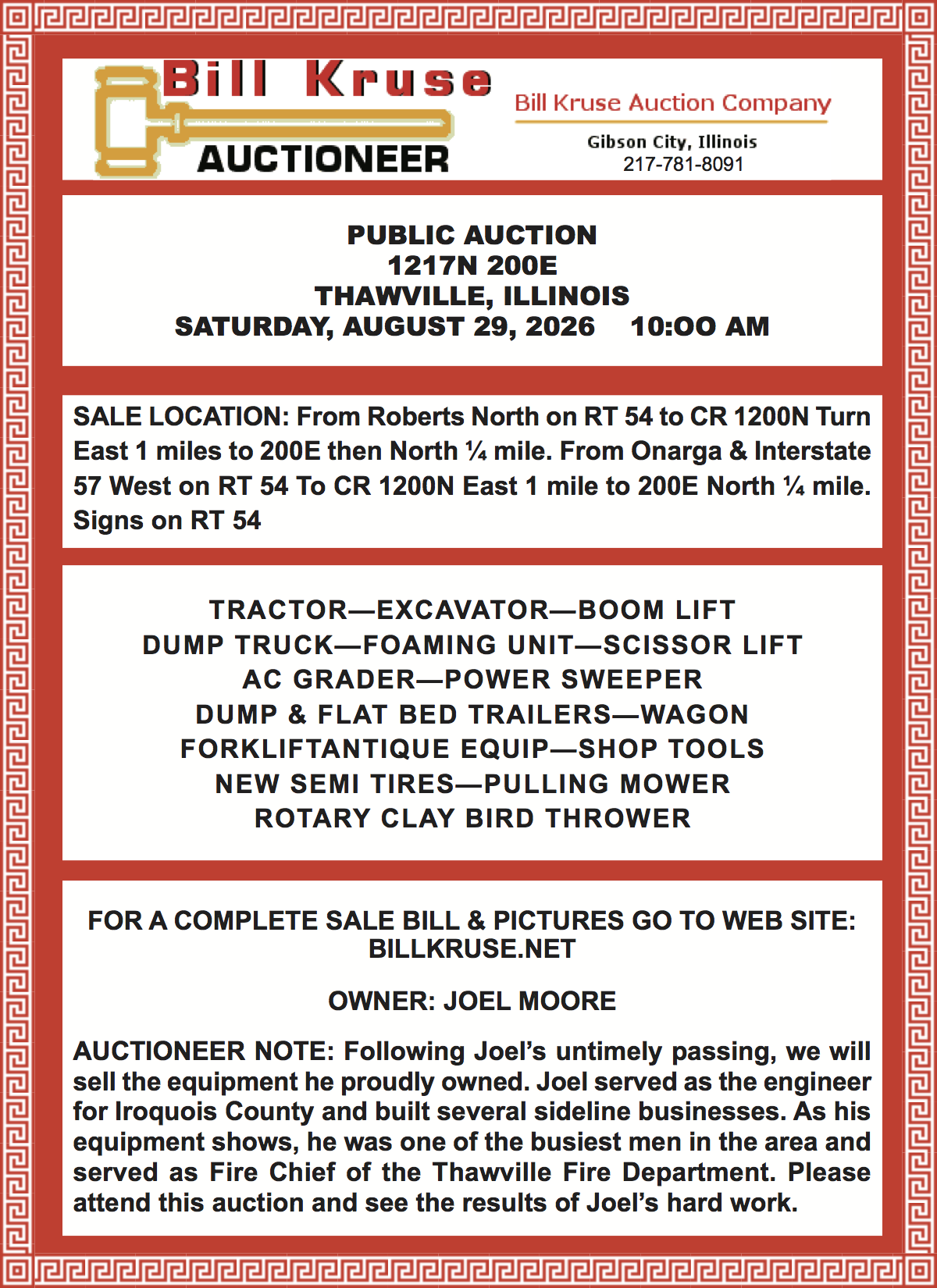 Bill Kruse
AUCTIONEER

Bill Kruse Auction Company
Gibson City, Illinois
217-781-8091

PUBLIC AUCTION
1217N 200E
THAWVILLE, ILLINOIS
SATURDAY, AUGUST 29, 2026 10:00 AM

SALE LOCATION: From Roberts North on RT 54 to CR 1200N Turn East 1 miles to 200E then North ¼ mile. From Onarga & Interstate 57 West on RT 54 To CR 1200N East 1 mile to 200E North ¼ mile. Signs on RT 54

TRACTOR—EXCAVATOR—BOOM LIFT
DUMP TRUCK—FOAMING UNIT—SCISSOR LIFT
AC GRADER—POWER SWEEPER
DUMP & FLAT BED TRAILERS—WAGON
FORKLIFTANTIQUE EQUIP—SHOP TOOLS
NEW SEMI TIRES—PULLING MOWER
ROTARY CLAY BIRD THROWER

FOR A COMPLETE SALE BILL & PICTURES GO TO WEB SITE:
BILLKRUSE.NET

OWNER: JOEL MOORE

AUCTIONEER NOTE: Following Joel's untimely passing, we will sell the equipment he proudly owned. Joel served as the engineer for Iroquois County and built several sideline businesses. As his equipment shows, he was one of the busiest men in the area and served as Fire Chief of the Thawville Fire Department. Please attend this auction and see the results of Joel's hard work.